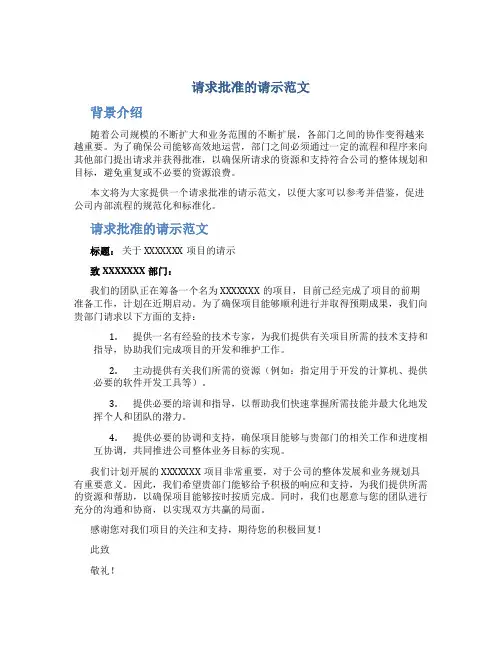 请求批准的请示范文

背景介绍

随着公司规模的不断扩大和业务范围的不断扩展，各部门之间的协作变得越来越重要。为了确保公司能够高效地运营，部门之间必须通过一定的流程和程序来向其他部门提出请求并获得批准，以确保所请求的资源和支持符合公司的整体规划和目标，避免重复或不必要的资源浪费。

本文将为大家提供一个请求批准的请示范文，以便大家可以参考并借鉴，促进公司内部流程的规范化和标准化。

请求批准的请示范文

标题：关于 XXXXXXX 项目的请示

致 XXXXXXX 部门：

我们的团队正在筹备一个名为 XXXXXXX 的项目，目前已经完成了项目的前期准备工作，计划在近期启动。为了确保项目能够顺利进行并取得预期成果，我们向贵部门请求以下方面的支持：

1. 提供一名有经验的技术专家，为我们提供有关项目所需的技术支持和指导，协助我们完成项目的开发和维护工作。

2. 主动提供有关我们所需的资源（例如：指定用于开发的计算机、提供必要的软件开发工具等）。

3. 提供必要的培训和指导，以帮助我们快速掌握所需技能并最大化地发挥个人和团队的潜力。

4. 提供必要的协调和支持，确保项目能够与贵部门的相关工作和进度相互协调，共同推进公司整体业务目标的实现。

我们计划开展的 XXXXXXX 项目非常重要，对于公司的整体发展和业务规划具有重要意义。因此，我们希望贵部门能够给予积极的响应和支持，为我们提供所需的资源和帮助，以确保项目能够按时按质完成。同时，我们也愿意与您的团队进行充分的沟通和协商，以实现双方共赢的局面。

感谢您对我们项目的关注和支持，期待您的积极回复！

此致

敬礼！